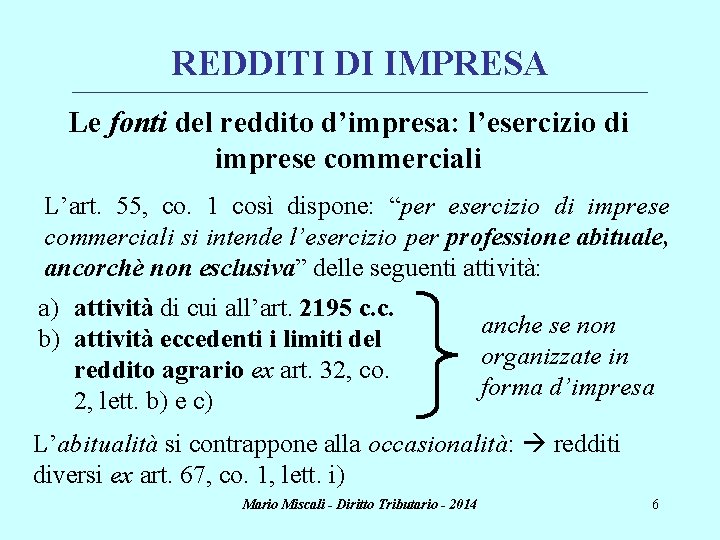 REDDITI DI IMPRESA

Le fonti del reddito d’impresa: l’esercizio di imprese commerciali

L’art. 55, co. 1 così dispone: “per esercizio di imprese commerciali si intende l’esercizio per professione abituale, ancorchè non esclusiva” delle seguenti attività:

a) attività di cui all’art. 2195 c.c.
b) attività eccedenti i limiti del reddito agrario ex art. 32, co. 2, lett. b) e c)

anche se non organizzate in forma d’impresa

L’abitualità si contrappone alla occasionalità: → redditi diversi ex art. 67, co. 1, lett. i)

Mario Miscali - Diritto Tributario - 2014

6